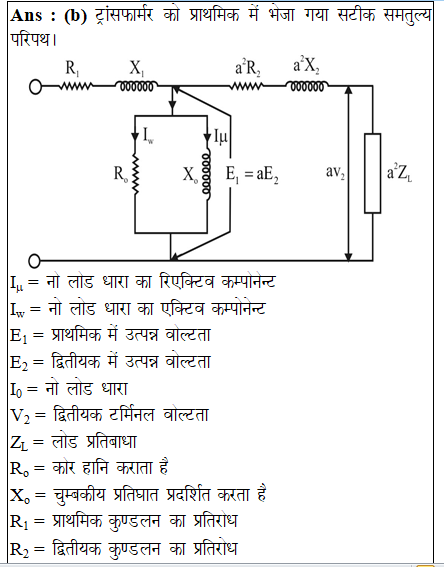 **Ans : (b)** ट्रांसफार्मर को प्राथमिक में भेजा गया सटीक समतुल्य परिपथ।

$R_1$ $X_1$ $a^2R_2$ $a^2X_2$
$I_w$ $I\mu$
$R_o$ $X_o$ $E_1 = aE_2$ $av_2$ $a^2Z_L$

$I_\mu$ = नो लोड धारा का रिएक्टिव कम्पोनेन्ट
$I_w$ = नो लोड धारा का एक्टिव कम्पोनेन्ट
$E_1$ = प्राथमिक में उत्पन्न वोल्टता
$E_2$ = द्वितीयक में उत्पन्न वोल्टता
$I_0$ = नो लोड धारा
$V_2$ = द्वितीयक टर्मिनल वोल्टता
$Z_L$ = लोड प्रतिबाधा
$R_o$ = कोर हानि कराता है
$X_o$ = चुम्बकीय प्रतिघात प्रदर्शित करता है
$R_1$ = प्राथमिक कुण्डलन का प्रतिरोध
$R_2$ = द्वितीयक कुण्डलन का प्रतिरोध